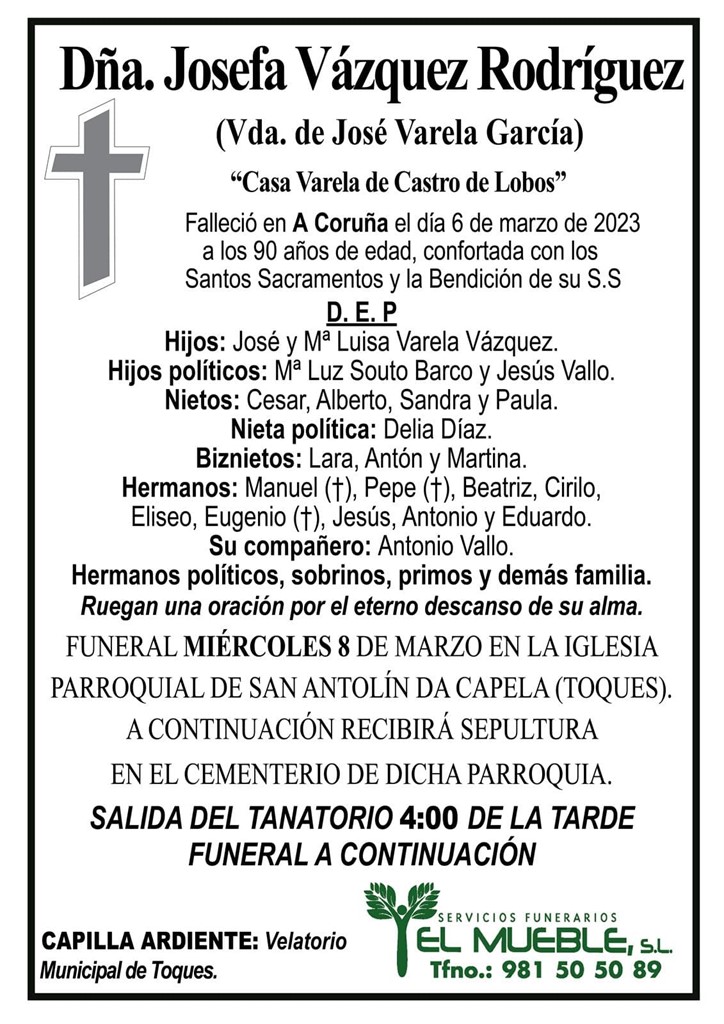 Dña. Josefa Vázquez Rodríguez

(Vda. de José Varela García)

“Casa Varela de Castro de Lobos”

Falleció en A Coruña el día 6 de marzo de 2023 a los 90 años de edad, confortada con los Santos Sacramentos y la Bendición de su S.S

D. E. P

Hijos: José y Mª Luisa Varela Vázquez.
Hijos políticos: Mª Luz Souto Barco y Jesús Vallo.
Nietos: Cesar, Alberto, Sandra y Paula.
Nieta política: Delia Díaz.
Biznietos: Lara, Antón y Martina.
Hermanos: Manuel (†), Pepe (†), Beatriz, Cirilo, Eliseo, Eugenio (†), Jesús, Antonio y Eduardo.
Su compañero: Antonio Vallo.
Hermanos políticos, sobrinos, primos y demás familia.
Ruegan una oración por el eterno descanso de su alma.

FUNERAL MIÉRCOLES 8 DE MARZO EN LA IGLESIA PARROQUIAL DE SAN ANTOLÍN DA CAPELA (TOQUES).
A CONTINUACIÓN RECIBIRÁ SEPULTURA EN EL CEMENTERIO DE DICHA PARROQUIA.

SALIDA DEL TANATORIO 4:00 DE LA TARDE
FUNERAL A CONTINUACIÓN

CAPILLA ARDIENTE: Velatorio Municipal de Toques.

SERVICIOS FUNERARIOS
EL MUEBLE, S.L.
Tfno.: 981 50 50 89